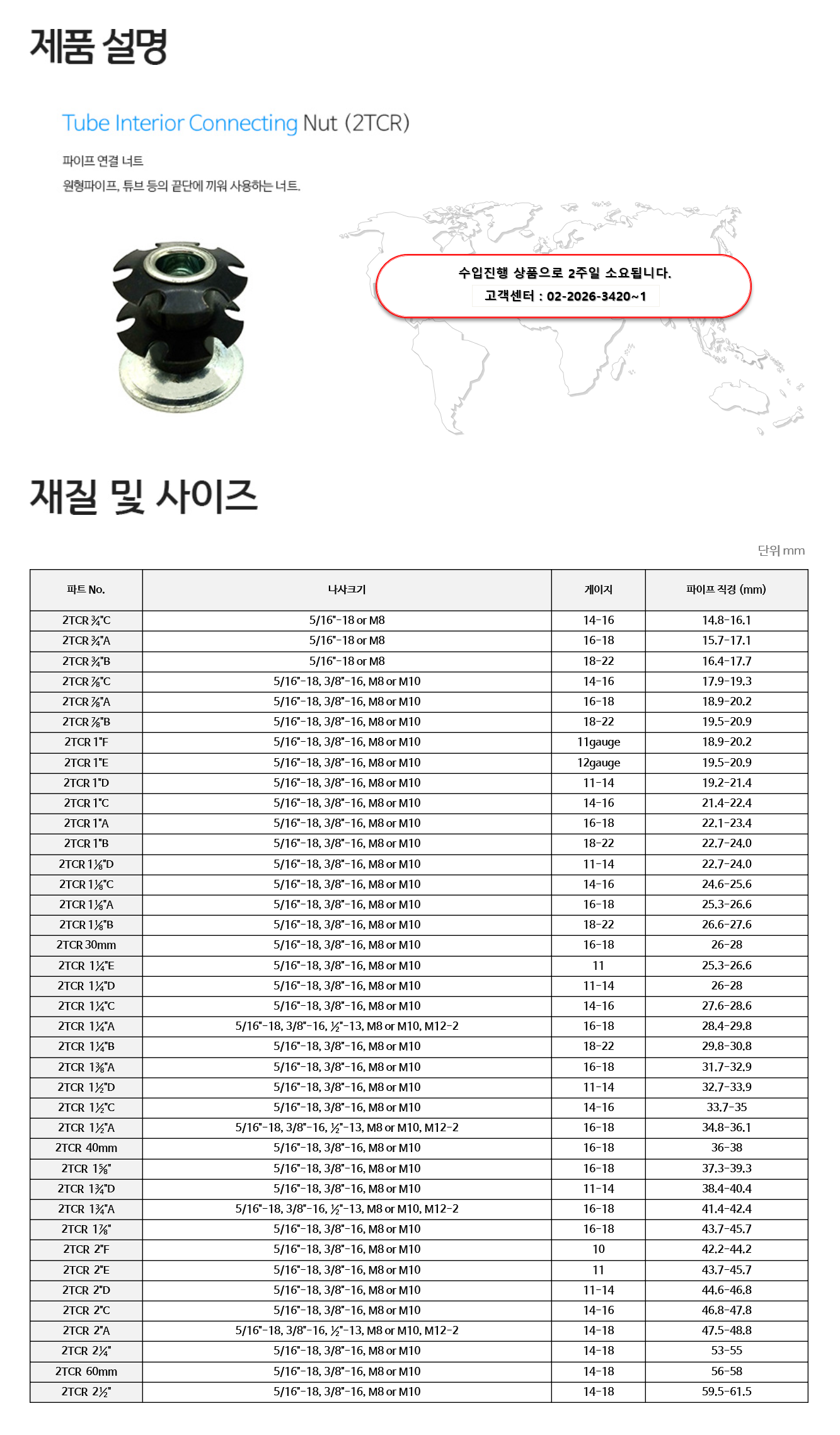 제품 설명

Tube Interior Connecting Nut (2TCR)

파이프 연결 너트
원형파이프, 튜브 등의 끝단에 끼워 사용하는 너트.

수입진행 상품으로 2주일 소요됩니다.
고객센터 : 02-2026-3420~1

재질 및 사이즈

단위 mm

| 파트 No. | 나사크기 | 게이지 | 파이프 직경 (mm) |
|---|---|---|---|
| 2TCR ¾"C | 5/16"-18 or M8 | 14-16 | 14.8-16.1 |
| 2TCR ¾"A | 5/16"-18 or M8 | 16-18 | 15.7-17.1 |
| 2TCR ¾"B | 5/16"-18 or M8 | 18-22 | 16.4-17.7 |
| 2TCR ⅞"C | 5/16"-18, 3/8"-16, M8 or M10 | 14-16 | 17.9-19.3 |
| 2TCR ⅞"A | 5/16"-18, 3/8"-16, M8 or M10 | 16-18 | 18.9-20.2 |
| 2TCR ⅞"B | 5/16"-18, 3/8"-16, M8 or M10 | 18-22 | 19.5-20.9 |
| 2TCR 1"F | 5/16"-18, 3/8"-16, M8 or M10 | 11gauge | 18.9-20.2 |
| 2TCR 1"E | 5/16"-18, 3/8"-16, M8 or M10 | 12gauge | 19.5-20.9 |
| 2TCR 1"D | 5/16"-18, 3/8"-16, M8 or M10 | 11-14 | 19.2-21.4 |
| 2TCR 1"C | 5/16"-18, 3/8"-16, M8 or M10 | 14-16 | 21.4-22.4 |
| 2TCR 1"A | 5/16"-18, 3/8"-16, M8 or M10 | 16-18 | 22.1-23.4 |
| 2TCR 1"B | 5/16"-18, 3/8"-16, M8 or M10 | 18-22 | 22.7-24.0 |
| 2TCR 1⅛"D | 5/16"-18, 3/8"-16, M8 or M10 | 11-14 | 22.7-24.0 |
| 2TCR 1⅛"C | 5/16"-18, 3/8"-16, M8 or M10 | 14-16 | 24.6-25.6 |
| 2TCR 1⅛"A | 5/16"-18, 3/8"-16, M8 or M10 | 16-18 | 25.3-26.6 |
| 2TCR 1⅛"B | 5/16"-18, 3/8"-16, M8 or M10 | 18-22 | 26.6-27.6 |
| 2TCR 30mm | 5/16"-18, 3/8"-16, M8 or M10 | 16-18 | 26-28 |
| 2TCR 1¼"E | 5/16"-18, 3/8"-16, M8 or M10 | 11 | 25.3-26.6 |
| 2TCR 1¼"D | 5/16"-18, 3/8"-16, M8 or M10 | 11-14 | 26-28 |
| 2TCR 1¼"C | 5/16"-18, 3/8"-16, M8 or M10 | 14-16 | 27.6-28.6 |
| 2TCR 1¼"A | 5/16"-18, 3/8"-16, ½"-13, M8 or M10, M12-2 | 16-18 | 28.4-29.8 |
| 2TCR 1¼"B | 5/16"-18, 3/8"-16, M8 or M10 | 18-22 | 29.8-30.8 |
| 2TCR 1⅜"A | 5/16"-18, 3/8"-16, M8 or M10 | 16-18 | 31.7-32.9 |
| 2TCR 1½"D | 5/16"-18, 3/8"-16, M8 or M10 | 11-14 | 32.7-33.9 |
| 2TCR 1½"C | 5/16"-18, 3/8"-16, M8 or M10 | 14-16 | 33.7-35 |
| 2TCR 1½"A | 5/16"-18, 3/8"-16, ½"-13, M8 or M10, M12-2 | 16-18 | 34.8-36.1 |
| 2TCR 40mm | 5/16"-18, 3/8"-16, M8 or M10 | 16-18 | 36-38 |
| 2TCR 1⅝" | 5/16"-18, 3/8"-16, M8 or M10 | 16-18 | 37.3-39.3 |
| 2TCR 1¾"D | 5/16"-18, 3/8"-16, M8 or M10 | 11-14 | 38.4-40.4 |
| 2TCR 1¾"A | 5/16"-18, 3/8"-16, ½"-13, M8 or M10, M12-2 | 16-18 | 41.4-42.4 |
| 2TCR 1⅞" | 5/16"-18, 3/8"-16, M8 or M10 | 16-18 | 43.7-45.7 |
| 2TCR 2"F | 5/16"-18, 3/8"-16, M8 or M10 | 10 | 42.2-44.2 |
| 2TCR 2"E | 5/16"-18, 3/8"-16, M8 or M10 | 11 | 43.7-45.7 |
| 2TCR 2"D | 5/16"-18, 3/8"-16, M8 or M10 | 11-14 | 44.6-46.8 |
| 2TCR 2"C | 5/16"-18, 3/8"-16, M8 or M10 | 14-16 | 46.8-47.8 |
| 2TCR 2"A | 5/16"-18, 3/8"-16, ½"-13, M8 or M10, M12-2 | 14-18 | 47.5-48.8 |
| 2TCR 2¼" | 5/16"-18, 3/8"-16, M8 or M10 | 14-18 | 53-55 |
| 2TCR 60mm | 5/16"-18, 3/8"-16, M8 or M10 | 14-18 | 56-58 |
| 2TCR 2½" | 5/16"-18, 3/8"-16, M8 or M10 | 14-18 | 59.5-61.5 |